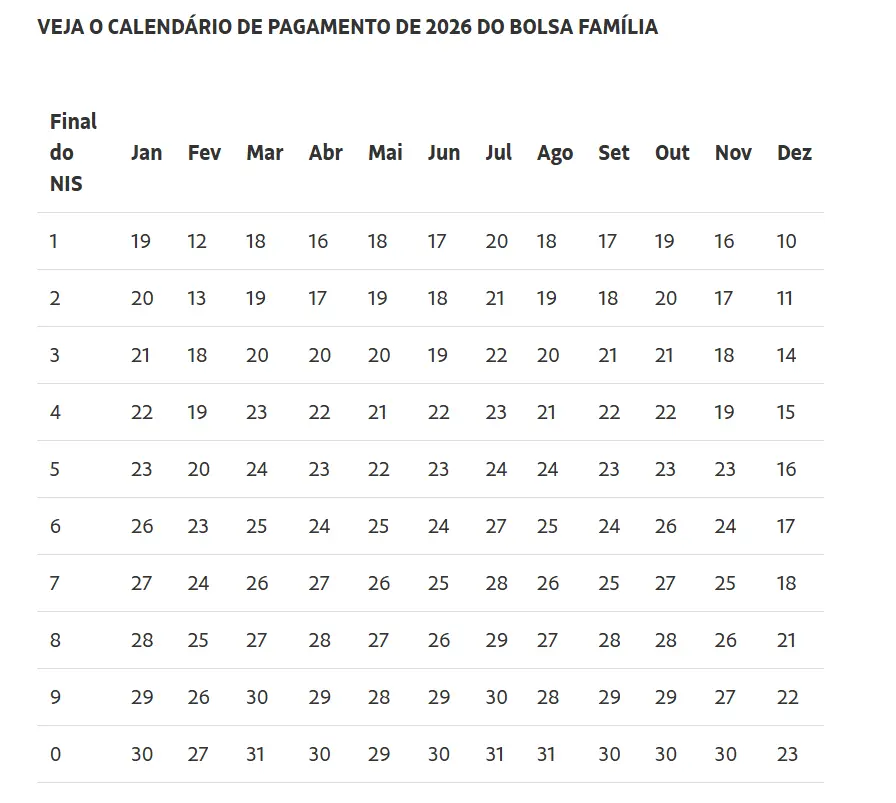 VEJA O CALENDÁRIO DE PAGAMENTO DE 2026 DO BOLSA FAMÍLIA

| Final do NIS | Jan | Fev | Mar | Abr | Mai | Jun | Jul | Ago | Set | Out | Nov | Dez |
|---|---|---|---|---|---|---|---|---|---|---|---|---|
| 1 | 19 | 12 | 18 | 16 | 18 | 17 | 20 | 18 | 17 | 19 | 16 | 10 |
| 2 | 20 | 13 | 19 | 17 | 19 | 18 | 21 | 19 | 18 | 20 | 17 | 11 |
| 3 | 21 | 18 | 20 | 20 | 20 | 19 | 22 | 20 | 21 | 21 | 18 | 14 |
| 4 | 22 | 19 | 23 | 22 | 21 | 22 | 23 | 21 | 22 | 22 | 19 | 15 |
| 5 | 23 | 20 | 24 | 23 | 22 | 23 | 24 | 24 | 23 | 23 | 23 | 16 |
| 6 | 26 | 23 | 25 | 24 | 25 | 24 | 27 | 25 | 24 | 26 | 24 | 17 |
| 7 | 27 | 24 | 26 | 27 | 26 | 25 | 28 | 26 | 25 | 27 | 25 | 18 |
| 8 | 28 | 25 | 27 | 28 | 27 | 26 | 29 | 27 | 28 | 28 | 26 | 21 |
| 9 | 29 | 26 | 30 | 29 | 28 | 29 | 30 | 28 | 29 | 29 | 27 | 22 |
| 0 | 30 | 27 | 31 | 30 | 29 | 30 | 31 | 31 | 30 | 30 | 30 | 23 |